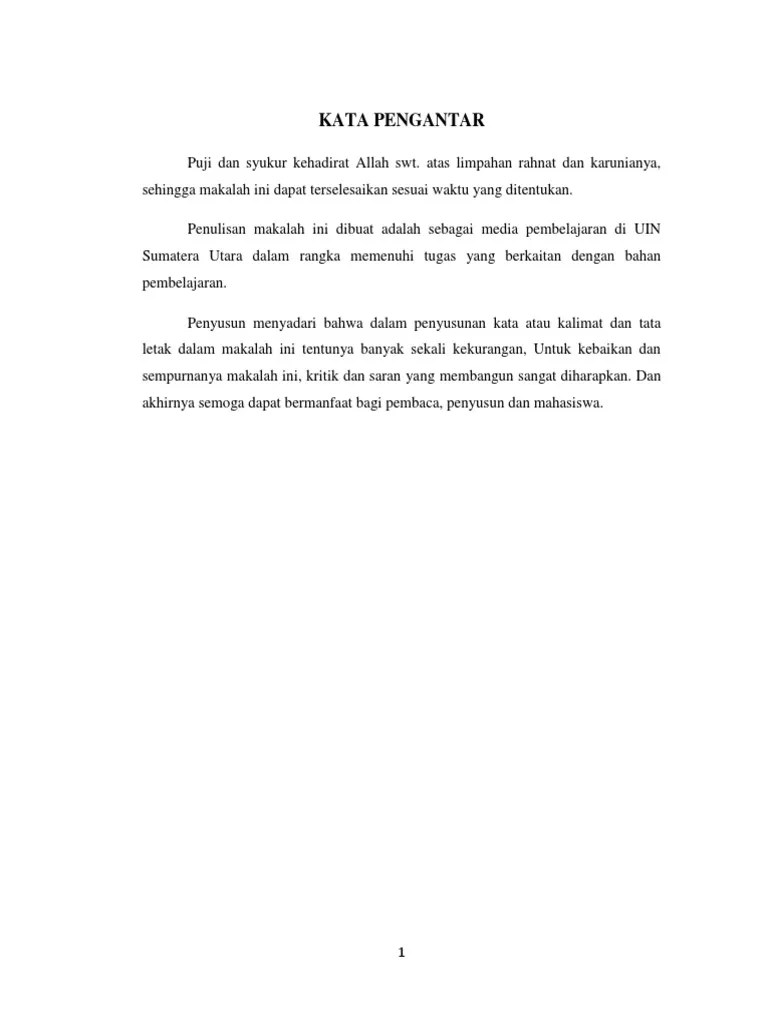 KATA PENGANTAR

Puji dan syukur kehadirat Allah swt. atas limpahan rahnat dan karunianya, sehingga makalah ini dapat terselesaikan sesuai waktu yang ditentukan.

Penulisan makalah ini dibuat adalah sebagai media pembelajaran di UIN Sumatera Utara dalam rangka memenuhi tugas yang berkaitan dengan bahan pembelajaran.

Penyusun menyadari bahwa dalam penyusunan kata atau kalimat dan tata letak dalam makalah ini tentunya banyak sekali kekurangan, Untuk kebaikan dan sempurnanya makalah ini, kritik dan saran yang membangun sangat diharapkan. Dan akhirnya semoga dapat bermanfaat bagi pembaca, penyusun dan mahasiswa.

1